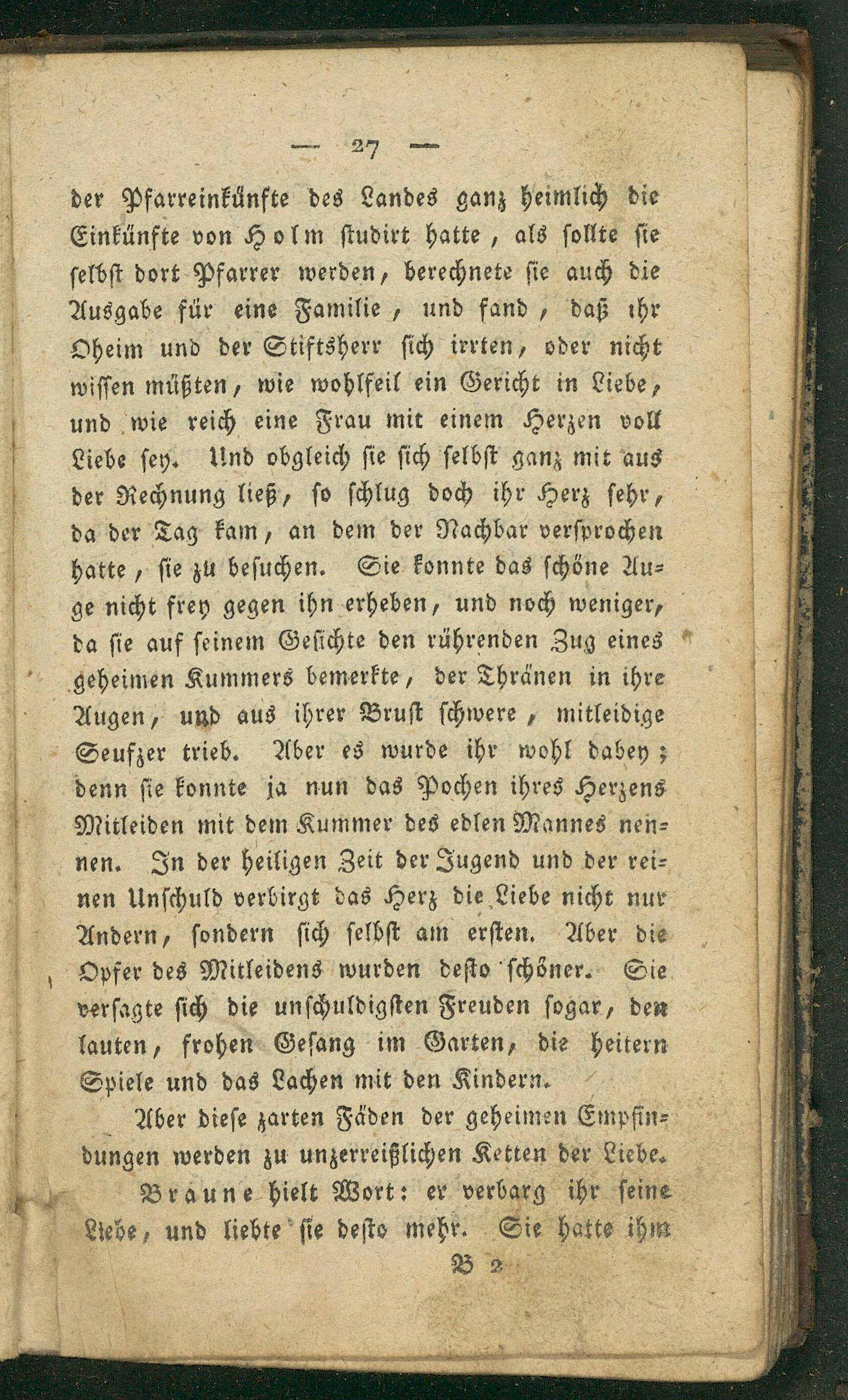 — 27 —

der Pfarreinkünfte des Landes ganz heimlich die Einkünfte von Holm studirt hatte, als sollte sie selbst dort Pfarrer werden, berechnete sie auch die Ausgabe für eine Familie, und fand, daß ihr Oheim und der Stiftsherr sich irrten, oder nicht wissen müßten, wie wohlfeil ein Gericht in Liebe, und wie reich eine Frau mit einem Herzen voll Liebe sey. Und obgleich sie sich selbst ganz mit aus der Rechnung ließ, so schlug doch ihr Herz sehr, da der Tag kam, an dem der Nachbar versprochen hatte, sie zu besuchen. Sie konnte das schöne Auge nicht frey gegen ihn erheben, und noch weniger, da sie auf seinem Gesichte den rührenden Zug eines geheimen Kummers bemerkte, der Thränen in ihre Augen, und aus ihrer Brust schwere, mitleidige Seufzer trieb. Aber es wurde ihr wohl dabey; denn sie konnte ja nun das Pochen ihres Herzens Mitleiden mit dem Kummer des edlen Mannes nennen. In der heiligen Zeit der Jugend und der reinen Unschuld verbirgt das Herz die Liebe nicht nur Andern, sondern sich selbst am ersten. Aber die Opfer des Mitleidens wurden desto schöner. Sie versagte sich die unschuldigsten Freuden sogar, den lauten, frohen Gesang im Garten, die heitern Spiele und das Lachen mit den Kindern.

Aber diese zarten Fäden der geheimen Empfindungen werden zu unzerreißlichen Ketten der Liebe.

Braune hielt Wort: er verbarg ihr seine Liebe, und liebte sie desto mehr. Sie hatte ihm

B 2